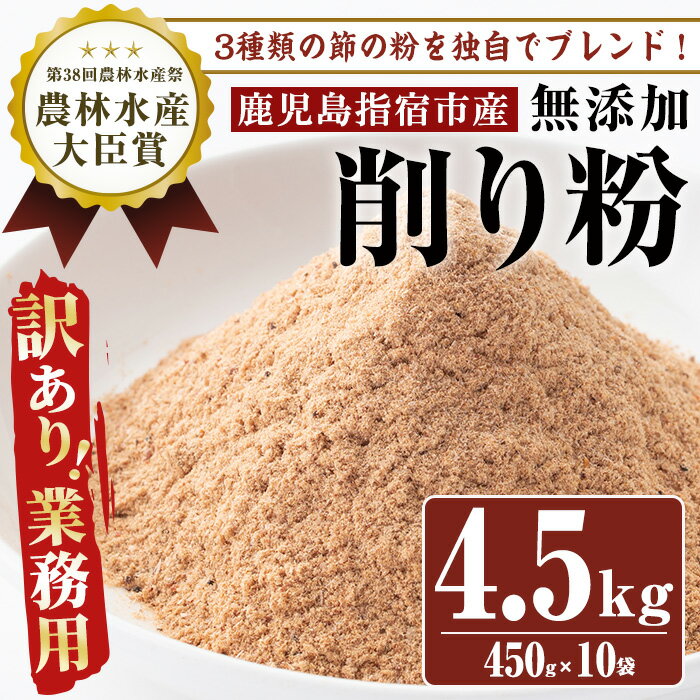 ★★★
第38回農林水産祭
農林水産
大臣賞

3種類の節の粉を独自でブレンド！

鹿児島指宿市産 無添加

削り粉

訳あり!業務用

4.5kg
450g×10袋